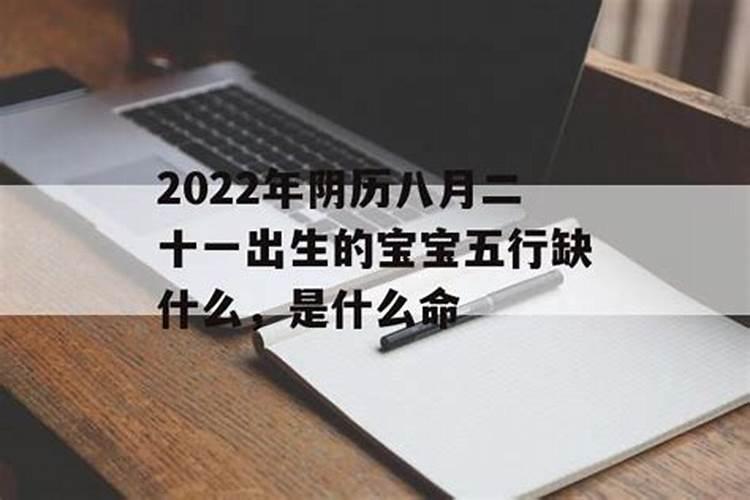 2022年阴历八月二十一出生的宝宝五行缺什么，是什么命